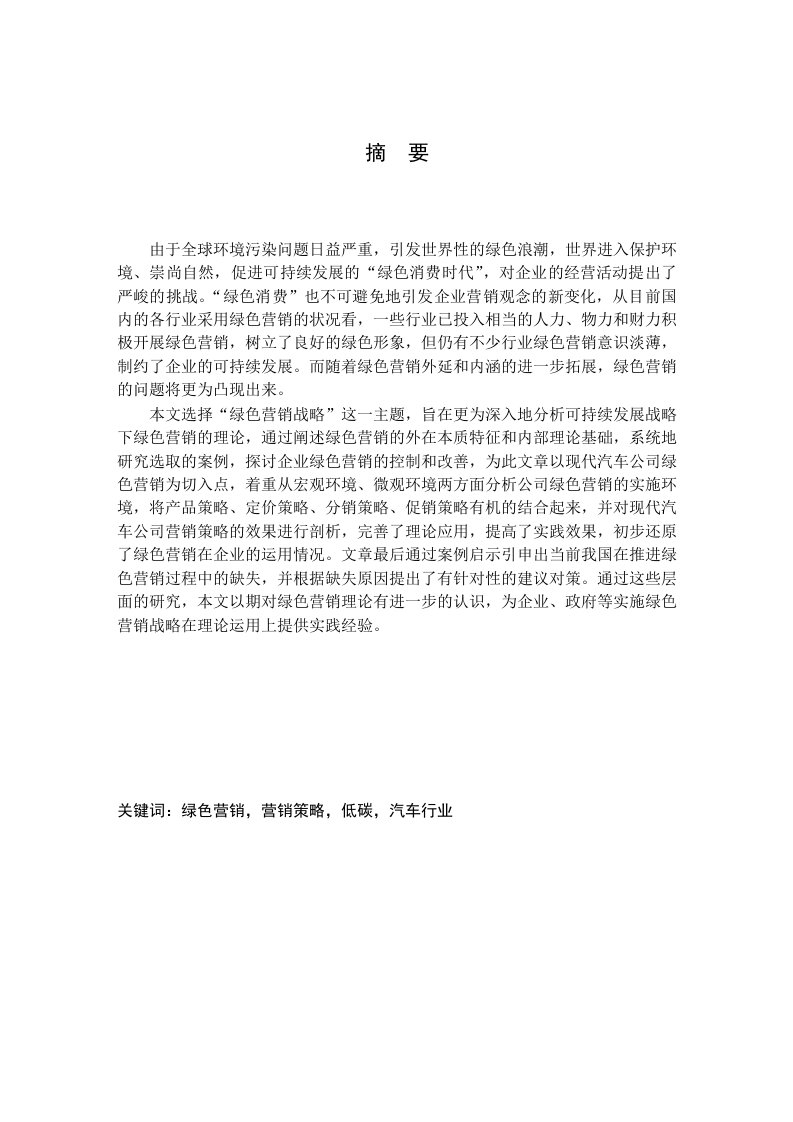 摘 要

由于全球环境污染问题日益严重，引发世界性的绿色浪潮，世界进入保护环境、崇尚自然，促进可持续发展的“绿色消费时代”，对企业的经营活动提出了严峻的挑战。“绿色消费”也不可避免地引发企业营销观念的新变化，从目前国内的各行业采用绿色营销的状况看，一些行业已投入相当的人力、物力和财力积极开展绿色营销，树立了良好的绿色形象，但仍有不少行业绿色营销意识淡薄，制约了企业的可持续发展。而随着绿色营销外延和内涵的进一步拓展，绿色营销的问题将更为凸现出来。

本文选择“绿色营销战略”这一主题，旨在更为深入地分析可持续发展战略下绿色营销的理论，通过阐述绿色营销的外在本质特征和内部理论基础，系统地研究选取的案例，探讨企业绿色营销的控制和改善，为此文章以现代汽车公司绿色营销为切入点，着重从宏观环境、微观环境两方面分析公司绿色营销的实施环境，将产品策略、定价策略、分销策略、促销策略有机的结合起来，并对现代汽车公司营销策略的效果进行剖析，完善了理论应用，提高了实践效果，初步还原了绿色营销在企业的运用情况。文章最后通过案例启示引申出当前我国在推进绿色营销过程中的缺失，并根据缺失原因提出了有针对性的建议对策。通过这些层面的研究，本文以期对绿色营销理论有进一步的认识，为企业、政府等实施绿色营销战略在理论运用上提供实践经验。

关键词：绿色营销，营销策略，低碳，汽车行业